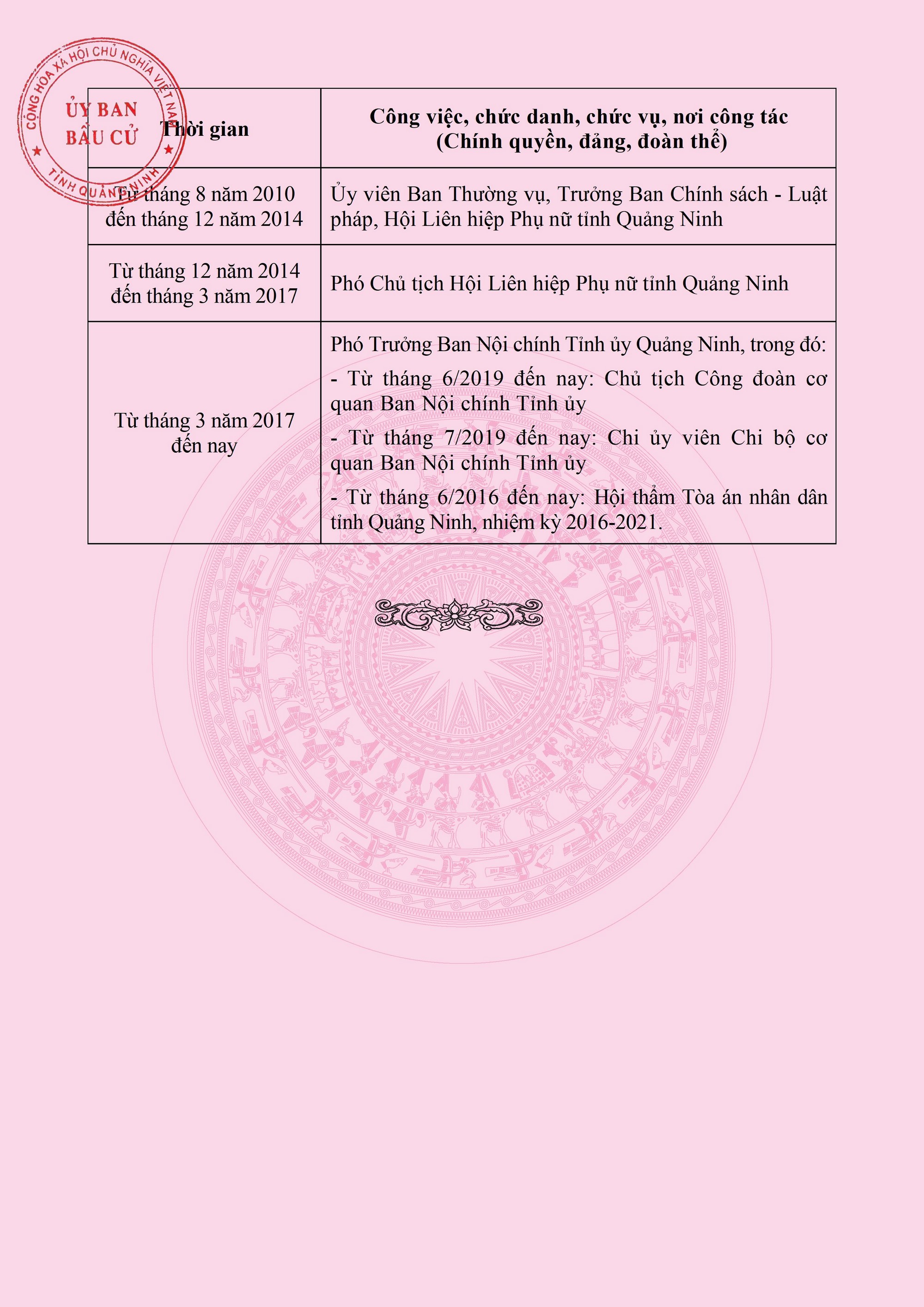 CỘNG HÒA XÃ HỘI CHỦ NGHĨA VIỆT NAM
ỦY BAN BẦU CỬ
TỈNH QUẢNG NINH

| Thời gian | Công việc, chức danh, chức vụ, nơi công tác (Chính quyền, đảng, đoàn thể) |
|---|---|
| Từ tháng 8 năm 2010 đến tháng 12 năm 2014 | Ủy viên Ban Thường vụ, Trưởng Ban Chính sách - Luật pháp, Hội Liên hiệp Phụ nữ tỉnh Quảng Ninh |
| Từ tháng 12 năm 2014 đến tháng 3 năm 2017 | Phó Chủ tịch Hội Liên hiệp Phụ nữ tỉnh Quảng Ninh |
| Từ tháng 3 năm 2017 đến nay | Phó Trưởng Ban Nội chính Tỉnh ủy Quảng Ninh, trong đó: - Từ tháng 6/2019 đến nay: Chủ tịch Công đoàn cơ quan Ban Nội chính Tỉnh ủy - Từ tháng 7/2019 đến nay: Chi ủy viên Chi bộ cơ quan Ban Nội chính Tỉnh ủy - Từ tháng 6/2016 đến nay: Hội thẩm Tòa án nhân dân tỉnh Quảng Ninh, nhiệm kỳ 2016-2021. |